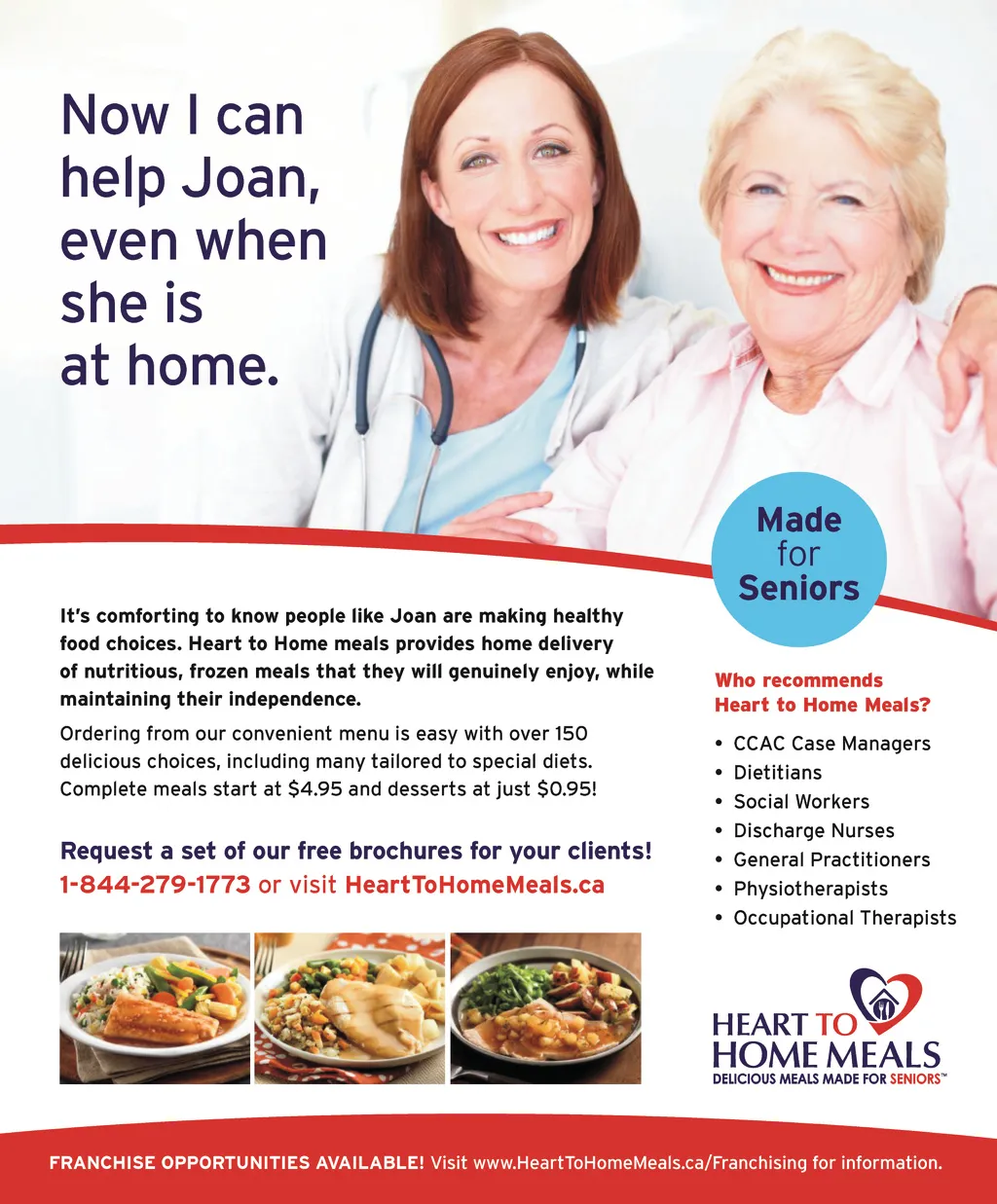 Now I can help Joan, even when she is at home.

Made for Seniors

It's comforting to know people like Joan are making healthy food choices. Heart to Home meals provides home delivery of nutritious, frozen meals that they will genuinely enjoy, while maintaining their independence.

Ordering from our convenient menu is easy with over 150 delicious choices, including many tailored to special diets. Complete meals start at $4.95 and desserts at just $0.95!

Request a set of our free brochures for your clients!
1-844-279-1773 or visit HeartToHomeMeals.ca

Who recommends Heart to Home Meals?

• CCAC Case Managers
• Dietitians
• Social Workers
• Discharge Nurses
• General Practitioners
• Physiotherapists
• Occupational Therapists

HEART TO HOME MEALS
DELICIOUS MEALS MADE FOR SENIORS™

FRANCHISE OPPORTUNITIES AVAILABLE! Visit www.HeartToHomeMeals.ca/Franchising for information.